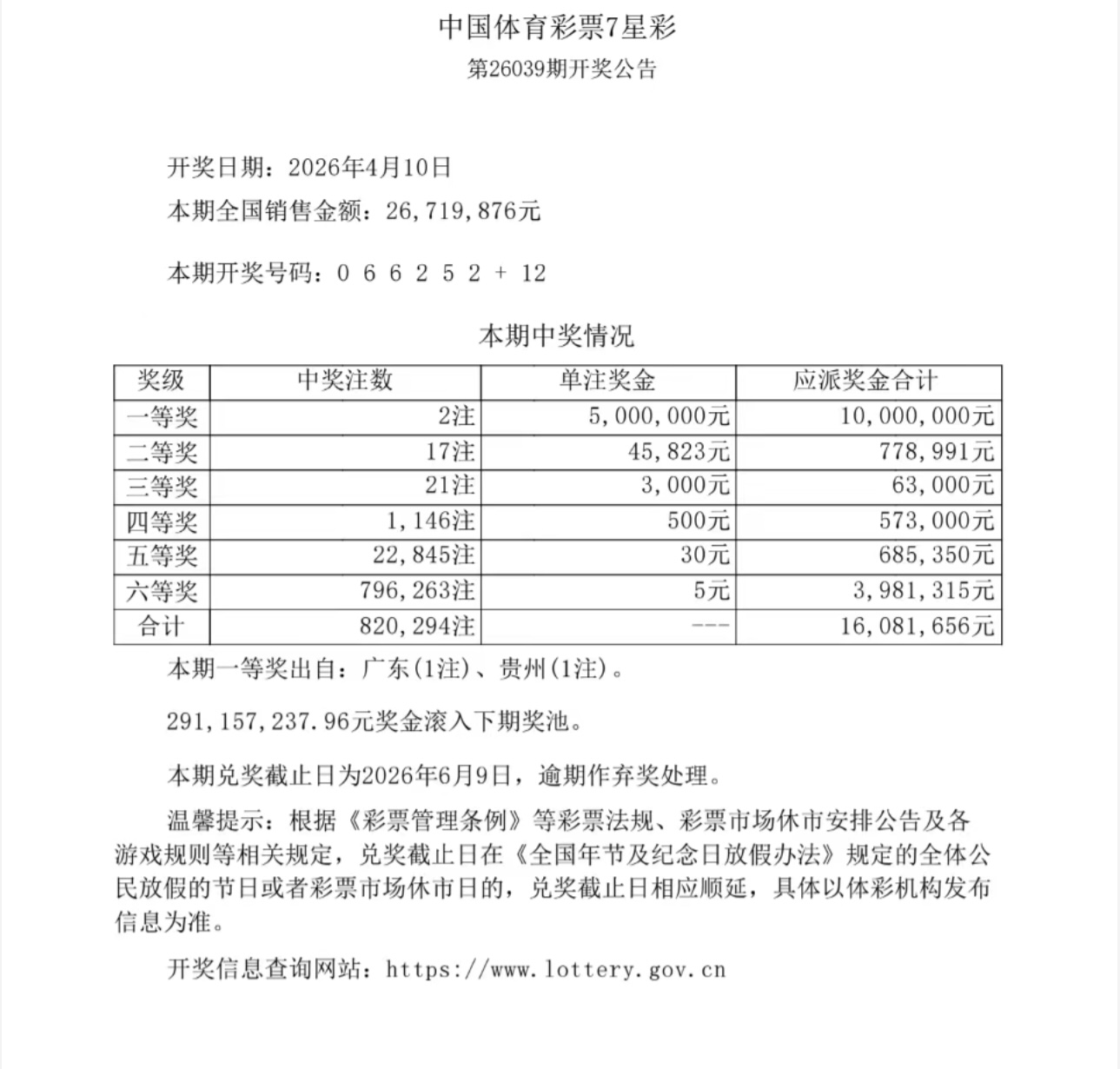 中国体育彩票7星彩
第26039期开奖公告

开奖日期：2026年4月10日
本期全国销售金额：26,719,876元

本期开奖号码：0 6 6 2 5 2 + 12

本期中奖情况

| 奖级 | 中奖注数 | 单注奖金 | 应派奖金合计 |
|---|---|---|---|
| 一等奖 | 2注 | 5,000,000元 | 10,000,000元 |
| 二等奖 | 17注 | 45,823元 | 778,991元 |
| 三等奖 | 21注 | 3,000元 | 63,000元 |
| 四等奖 | 1,146注 | 500元 | 573,000元 |
| 五等奖 | 22,845注 | 30元 | 685,350元 |
| 六等奖 | 796,263注 | 5元 | 3,981,315元 |
| 合计 | 820,294注 | --- | 16,081,656元 |

本期一等奖出自：广东(1注)、贵州(1注)。

291,157,237.96元奖金滚入下期奖池。

本期兑奖截止日为2026年6月9日，逾期作弃奖处理。

温馨提示：根据《彩票管理条例》等彩票法规、彩票市场休市安排公告及各游戏规则等相关规定，兑奖截止日在《全国年节及纪念日放假办法》规定的全体公民放假的节日或者彩票市场休市日的，兑奖截止日相应顺延，具体以体彩机构发布信息为准。

开奖信息查询网站：https://www.lottery.gov.cn